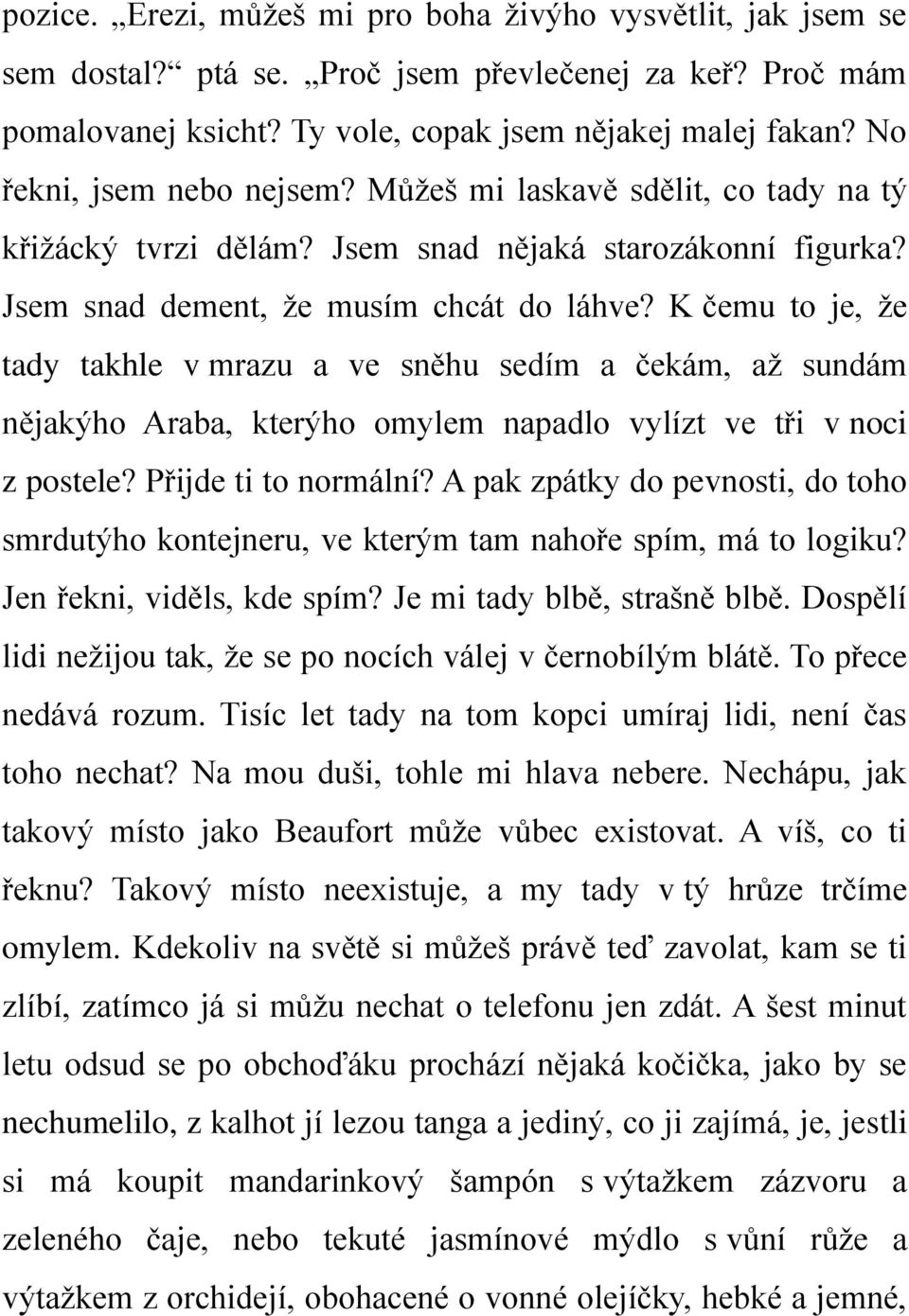 pozice. „Erezi, můžeš mi pro boha živýho vysvětlit, jak jsem se sem dostal?“ ptá se. „Proč jsem převlečenej za keř? Proč mám pomalovanej ksicht? Ty vole, copak jsem nějakej malej fakan? No řekni, jsem nebo nejsem? Můžeš mi laskavě sdělit, co tady na tý křižácký tvrzi dělám? Jsem snad nějaká starozákonní figurka? Jsem snad dement, že musím chcát do láhve? K čemu to je, že tady takhle v mrazu a ve sněhu sedím a čekám, až sundám nějakýho Araba, kterýho omylem napadlo vylízt ve tři v noci z postele? Přijde ti to normální? A pak zpátky do pevnosti, do toho smrdutýho kontejneru, ve kterým tam nahoře spím, má to logiku? Jen řekni, viděls, kde spím? Je mi tady blbě, strašně blbě. Dospělí lidi nežijou tak, že se po nocích válej v černobílým blátě. To přece nedává rozum. Tisíc let tady na tom kopci umíraj lidi, není čas toho nechat? Na mou duši, tohle mi hlava nebere. Nechápu, jak takový místo jako Beaufort může vůbec existovat. A víš, co ti řeknu? Takový místo neexistuje, a my tady v tý hrůze trčíme omylem. Kdekoliv na světě si můžeš právě teď zavolat, kam se ti zlíbí, zatímco já si můžu nechat o telefonu jen zdát. A šest minut letu odsud se po obchoďáku prochází nějaká kočička, jako by se nechumelilo, z kalhot jí lezou tanga a jediný, co ji zajímá, je, jestli si má koupit mandarinkový šampón s výtažkem zázvoru a zeleného čaje, nebo tekuté jasmínové mýdlo s vůní růže a výtažkem z orchidejí, obohacené o vonné olejíčky, hebké a jemné,